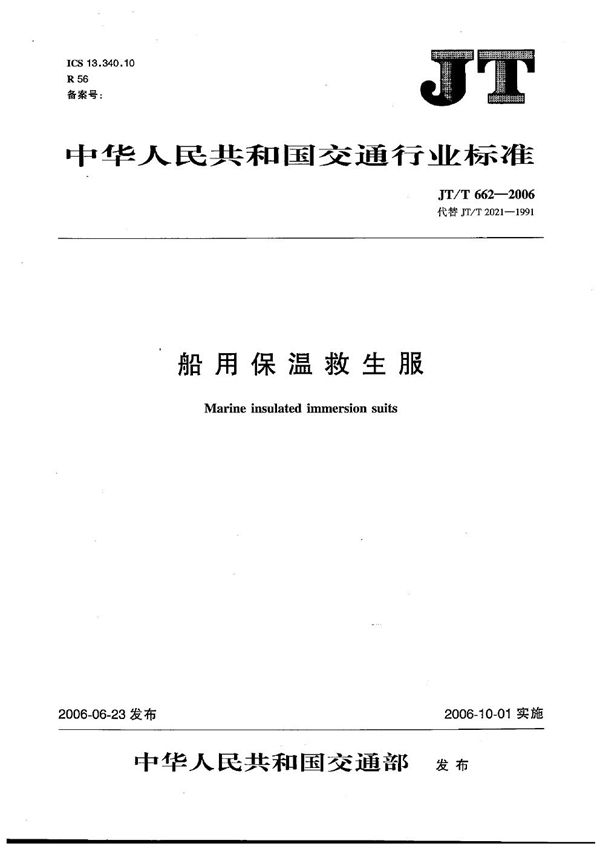 ICS 13.340.10
R 56
备案号:

JT

中华人民共和国交通行业标准

JT/T 662—2006
代替 JT/T 2021—1991

船用保温救生服

Marine insulated immersion suits

2006-06-23 发布

2006-10-01 实施

中华人民共和国交通部 发布